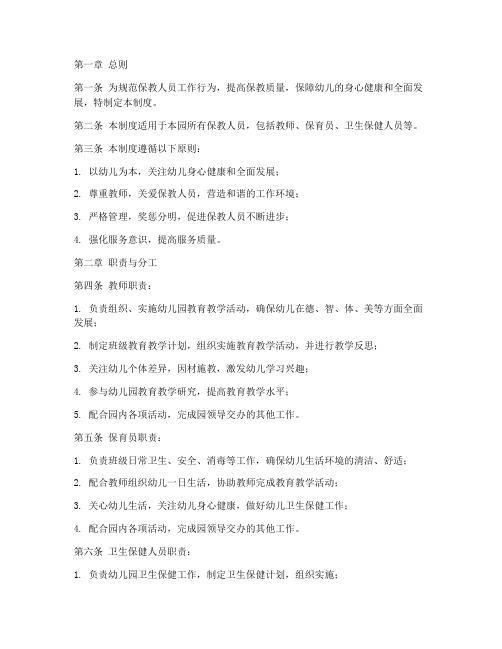 第一章 总则

第一条 为规范保教人员工作行为，提高保教质量，保障幼儿的身心健康和全面发展，特制定本制度。

第二条 本制度适用于本园所有保教人员，包括教师、保育员、卫生保健人员等。

第三条 本制度遵循以下原则：

1. 以幼儿为本，关注幼儿身心健康和全面发展；

2. 尊重教师，关爱保教人员，营造和谐的工作环境；

3. 严格管理，奖惩分明，促进保教人员不断进步；

4. 强化服务意识，提高服务质量。

第二章 职责与分工

第四条 教师职责：

1. 负责组织、实施幼儿园教育教学活动，确保幼儿在德、智、体、美等方面全面发展；

2. 制定班级教育教学计划，组织实施教育教学活动，并进行教学反思；

3. 关注幼儿个体差异，因材施教，激发幼儿学习兴趣；

4. 参与幼儿园教育教学研究，提高教育教学水平；

5. 配合园内各项活动，完成园领导交办的其他工作。

第五条 保育员职责：

1. 负责班级日常卫生、安全、消毒等工作，确保幼儿生活环境的清洁、舒适；

2. 配合教师组织幼儿一日生活，协助教师完成教育教学活动；

3. 关心幼儿生活，关注幼儿身心健康，做好幼儿卫生保健工作；

4. 配合园内各项活动，完成园领导交办的其他工作。

第六条 卫生保健人员职责：

1. 负责幼儿园卫生保健工作，制定卫生保健计划，组织实施；